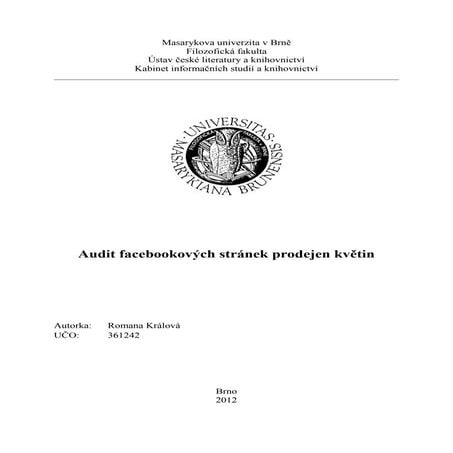 Masarykova univerzita v Brně
Filozofická fakulta
Ústav české literatury a knihovnictví
Kabinet informačních studií a knihovnictví

UNIVERSITAS MASARYKIANA BRUNENSIS

Audit facebookových stránek prodejen květin

Autorka: Romana Králová
UČO: 361242

Brno
2012